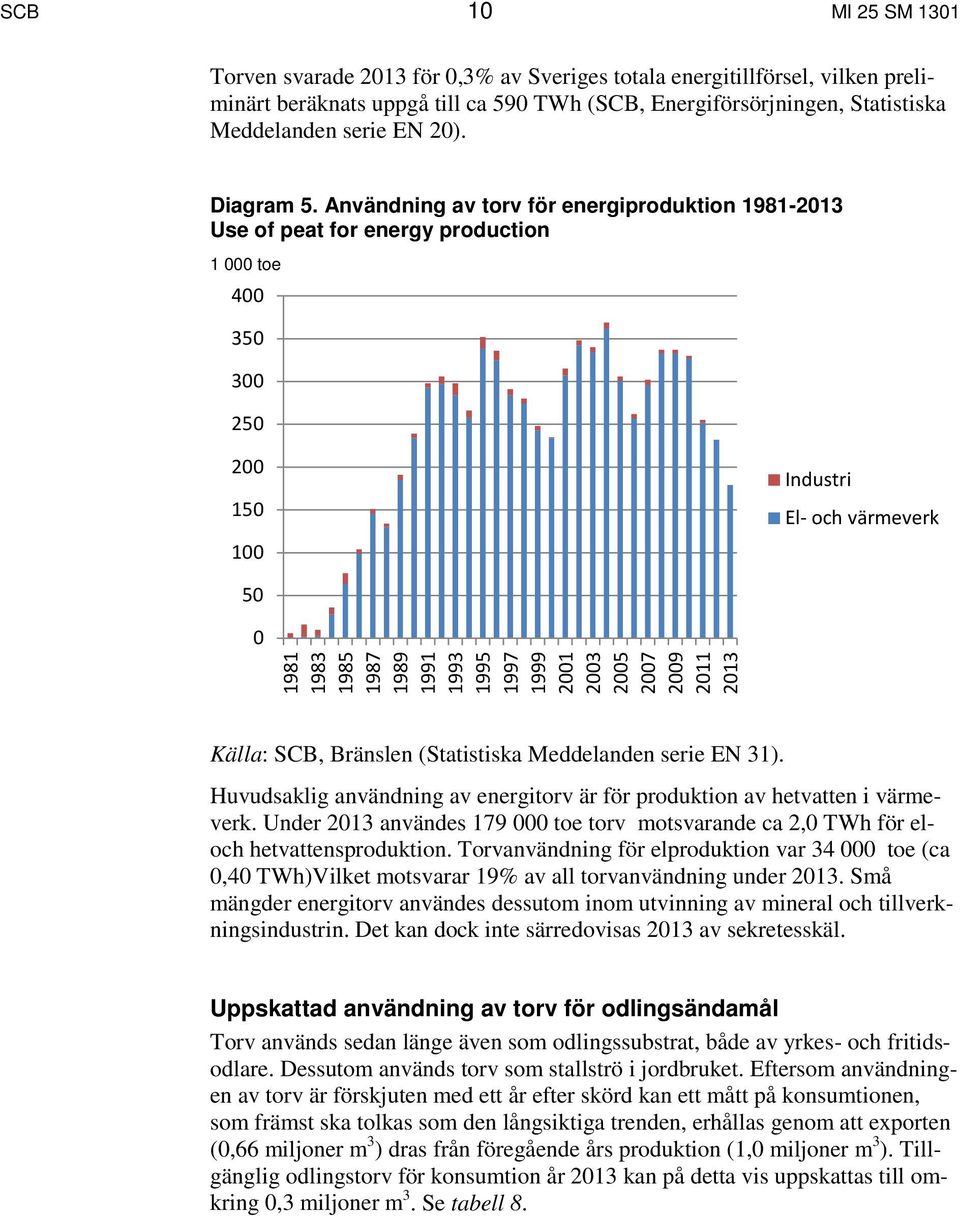 SCB 10 MI 25 SM 1301

Torven svarade 2013 för 0,3% av Sveriges totala energitillförsel, vilken preliminärt beräknats uppgå till ca 590 TWh (SCB, Energiförsörjningen, Statistiska Meddelanden serie EN 20).

Diagram 5. Användning av torv för energiproduktion 1981-2013
Use of peat for energy production

1 000 toe

400
350
300
250
200
150
100
50
0

1981 1983 1985 1987 1989 1991 1993 1995 1997 1999 2001 2003 2005 2007 2009 2011 2013

Industri
El- och värmeverk

Källa: SCB, Bränslen (Statistiska Meddelanden serie EN 31).

Huvudsaklig användning av energitorv är för produktion av hetvatten i värmeverk. Under 2013 användes 179 000 toe torv motsvarande ca 2,0 TWh för el- och hetvattensproduktion. Torvanvändning för elproduktion var 34 000 toe (ca 0,40 TWh)Vilket motsvarar 19% av all torvanvändning under 2013. Små mängder energitorv användes dessutom inom utvinning av mineral och tillverkningsindustrin. Det kan dock inte särredovisas 2013 av sekretesskäl.

Uppskattad användning av torv för odlingsändamål

Torv används sedan länge även som odlingssubstrat, både av yrkes- och fritidsodlare. Dessutom används torv som stallströ i jordbruket. Eftersom användningen av torv är förskjuten med ett år efter skörd kan ett mått på konsumtionen, som främst ska tolkas som den långsiktiga trenden, erhållas genom att exporten (0,66 miljoner $m^3$) dras från föregående års produktion (1,0 miljoner $m^3$). Tillgänglig odlingstorv för konsumtion år 2013 kan på detta vis uppskattas till omkring 0,3 miljoner $m^3$. Se tabell 8.